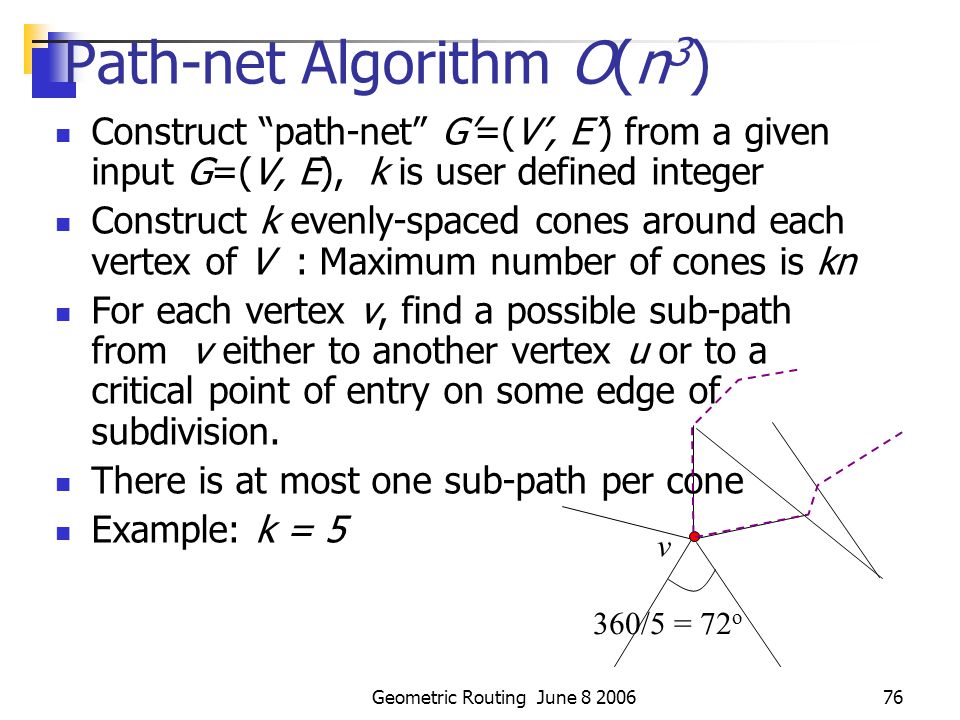 Path-net Algorithm $O(n^3)$

- Construct “path-net” $G'=(V', E')$ from a given input $G=(V, E)$, $k$ is user defined integer
- Construct $k$ evenly-spaced cones around each vertex of $V$ : Maximum number of cones is $kn$
- For each vertex $v$, find a possible sub-path from $v$ either to another vertex $u$ or to a critical point of entry on some edge of subdivision.
- There is at most one sub-path per cone
- Example: $k = 5$

$v$

$360/5 = 72^o$

Geometric Routing June 8 2006

76